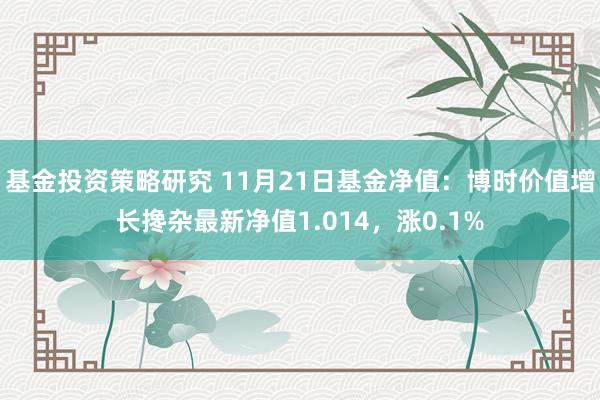 基金投资策略研究 11月21日基金净值：博时价值增长搀杂最新净值1.014，涨0.1%